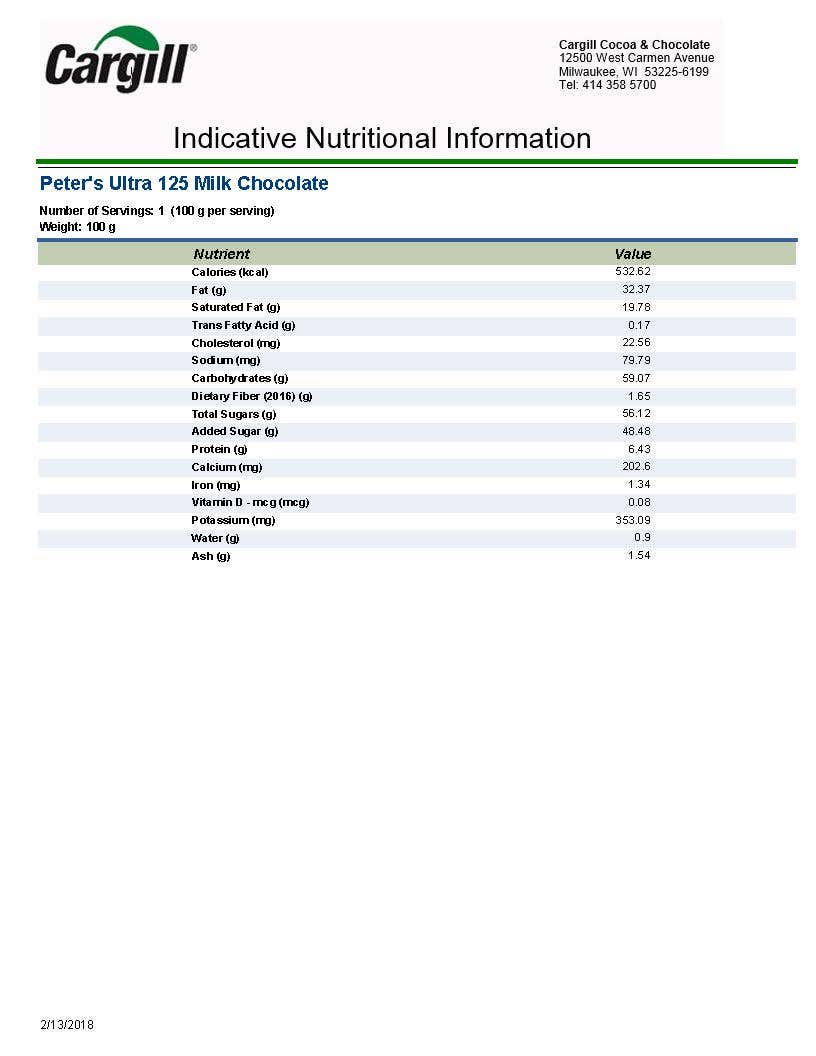 Cargill®

Cargill Cocoa & Chocolate
12500 West Carmen Avenue
Milwaukee, WI 53225-6199
Tel: 414 358 5700

Indicative Nutritional Information

Peter's Ultra 125 Milk Chocolate

Number of Servings: 1 (100 g per serving)
Weight: 100 g

| Nutrient | Value |
|---|---|
| Calories (kcal) | 532.62 |
| Fat (g) | 32.37 |
| Saturated Fat (g) | 19.78 |
| Trans Fatty Acid (g) | 0.17 |
| Cholesterol (mg) | 22.56 |
| Sodium (mg) | 79.79 |
| Carbohydrates (g) | 59.07 |
| Dietary Fiber (2016) (g) | 1.65 |
| Total Sugars (g) | 56.12 |
| Added Sugar (g) | 48.48 |
| Protein (g) | 6.43 |
| Calcium (mg) | 202.6 |
| Iron (mg) | 1.34 |
| Vitamin D - mcg (mcg) | 0.08 |
| Potassium (mg) | 353.09 |
| Water (g) | 0.9 |
| Ash (g) | 1.54 |

2/13/2018